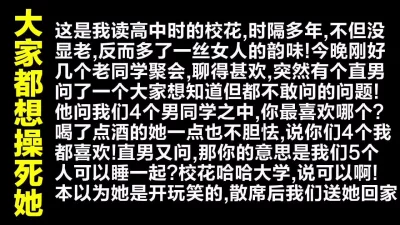 大家都想操死她

这是我读高中时的校花,时隔多年,不但没显老,反而多了一丝女人的韵味!今晚刚好几个老同学聚会,聊得甚欢,突然有个直男问了一个大家想知道但都不敢问的问题!他问我们4个男同学之中,你最喜欢哪个?喝了点酒的她一点也不胆怯,说你们4个我都喜欢!直男又问,那你的意思是我们5个人可以睡一起?校花哈哈大学,说可以啊!本以为她是开玩笑的,散席后我们送她回家